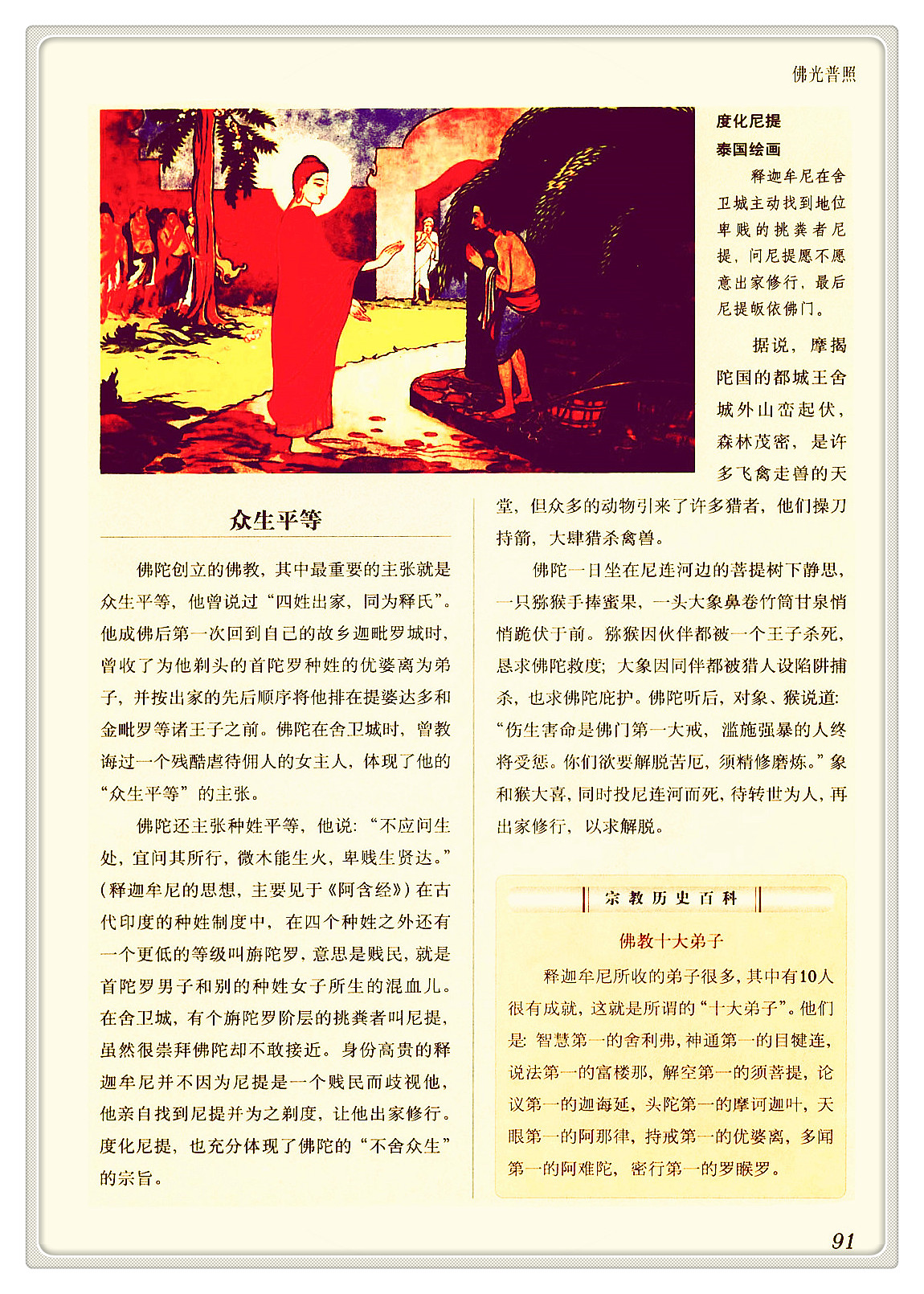 佛光普照

度化尼提

泰国绘画

释迦牟尼在舍卫城主动找到地位卑贱的挑粪者尼提，问尼提愿不愿意出家修行，最后尼提皈依佛门。

众生平等

佛陀创立的佛教，其中最重要的主张就是众生平等，他曾说过“四姓出家，同为释氏”。他成佛后第一次回到自己的故乡迦毗罗城时，曾收了为他剃头的首陀罗种姓的优婆离为弟子，并按出家的先后顺序将他排在提婆达多和金毗罗等诸王子之前。佛陀在舍卫城时，曾教诲过一个残酷虐待佣人的女主人，体现了他的“众生平等”的主张。

佛陀还主张种姓平等，他说：“不应问生处，宜问其所行，微木能生火，卑贱生贤达。”（释迦牟尼的思想，主要见于《阿含经》）在古代印度的种姓制度中，在四个种姓之外还有一个更低的等级叫旃陀罗，意思是贱民，就是首陀罗男子和别的种姓女子所生的混血儿。在舍卫城，有个旃陀罗阶层的挑粪者叫尼提，虽然很崇拜佛陀却不敢接近。身份高贵的释迦牟尼并不因为尼提是一个贱民而歧视他，他亲自找到尼提并为之剃度，让他出家修行。度化尼提，也充分体现了佛陀的“不舍众生”的宗旨。

据说，摩揭陀国的都城王舍城外山峦起伏，森林茂密，是许多飞禽走兽的天堂，但众多的动物引来了许多猎者，他们操刀持箭，大肆猎杀禽兽。

佛陀一日坐在尼连河边的菩提树下静思，一只猕猴手捧蜜果，一头大象鼻卷竹筒甘泉悄悄跪伏于前。猕猴因伙伴都被一个王子杀死，恳求佛陀救度；大象因同伴都被猎人设陷阱捕杀，也求佛陀庇护。佛陀听后，对象、猴说道：“伤生害命是佛门第一大戒，滥施强暴的人终将受惩。你们欲要解脱苦厄，须精修磨炼。”象和猴大喜，同时投尼连河而死，待转世为人，再出家修行，以求解脱。

宗教历史百科

佛教十大弟子

释迦牟尼所收的弟子很多，其中有10人很有成就，这就是所谓的“十大弟子”。他们是：智慧第一的舍利弗，神通第一的目犍连，说法第一的富楼那，解空第一的须菩提，论议第一的迦旃延，头陀第一的摩诃迦叶，天眼第一的阿那律，持戒第一的优婆离，多闻第一的阿难陀，密行第一的罗睺罗。

91